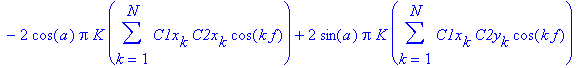 $-2\cos(a)\,\pi\,K\left(\sum_{k=1}^{N} C1x_k\, C2x_k \cos(k f)\right) + 2\sin(a)\,\pi\,K\left(\sum_{k=1}^{N} C1x_k\, C2y_k \cos(k f)\right)$